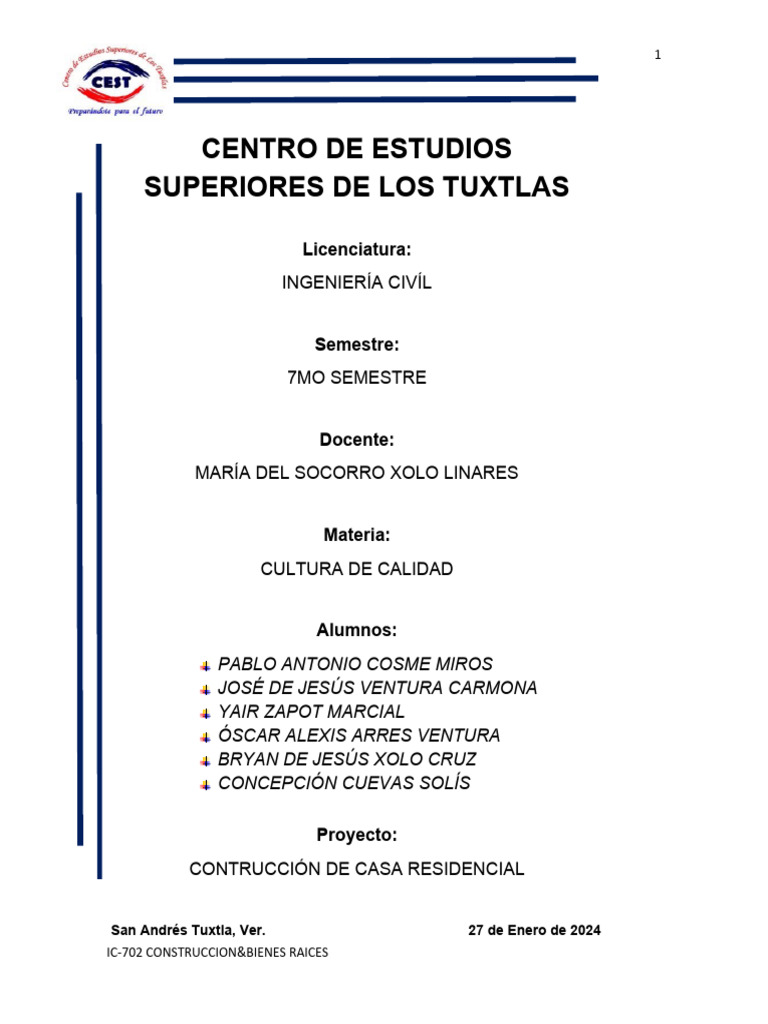 Centro de Estudios Superiores de Los Tuxtlas
CEST
Preparándote para el futuro

1

CENTRO DE ESTUDIOS SUPERIORES DE LOS TUXTLAS

Licenciatura:
INGENIERÍA CIVÍL

Semestre:
7MO SEMESTRE

Docente:
MARÍA DEL SOCORRO XOLO LINARES

Materia:
CULTURA DE CALIDAD

Alumnos:
PABLO ANTONIO COSME MIROS
JOSÉ DE JESÚS VENTURA CARMONA
YAIR ZAPOT MARCIAL
ÓSCAR ALEXIS ARRES VENTURA
BRYAN DE JESÚS XOLO CRUZ
CONCEPCIÓN CUEVAS SOLÍS

Proyecto:
CONTRUCCIÓN DE CASA RESIDENCIAL

San Andrés Tuxtla, Ver.
27 de Enero de 2024

IC-702 CONSTRUCCION&BIENES RAICES